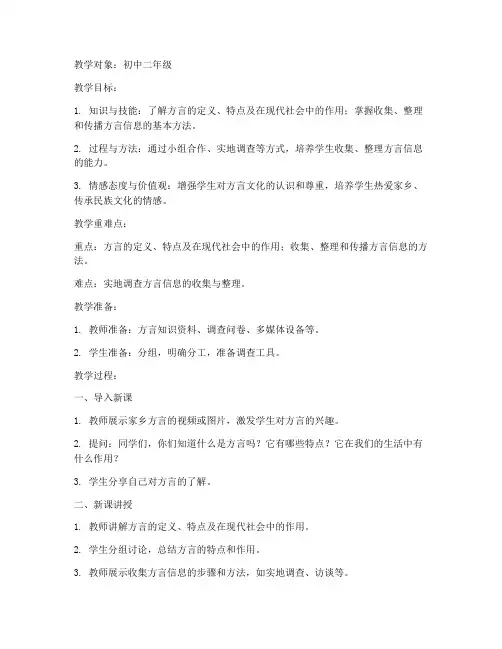 教学对象：初中二年级

教学目标：

1. 知识与技能：了解方言的定义、特点及在现代社会中的作用；掌握收集、整理和传播方言信息的基本方法。

2. 过程与方法：通过小组合作、实地调查等方式，培养学生收集、整理方言信息的能力。

3. 情感态度与价值观：增强学生对方言文化的认识和尊重，培养学生热爱家乡、传承民族文化的情感。

教学重难点：

重点：方言的定义、特点及在现代社会中的作用；收集、整理和传播方言信息的方法。

难点：实地调查方言信息的收集与整理。

教学准备：

1. 教师准备：方言知识资料、调查问卷、多媒体设备等。

2. 学生准备：分组，明确分工，准备调查工具。

教学过程：

一、导入新课

1. 教师展示家乡方言的视频或图片，激发学生对方言的兴趣。

2. 提问：同学们，你们知道什么是方言吗？它有哪些特点？它在我们的生活中有什么作用？

3. 学生分享自己对方言的了解。

二、新课讲授

1. 教师讲解方言的定义、特点及在现代社会中的作用。

2. 学生分组讨论，总结方言的特点和作用。

3. 教师展示收集方言信息的步骤和方法，如实地调查、访谈等。